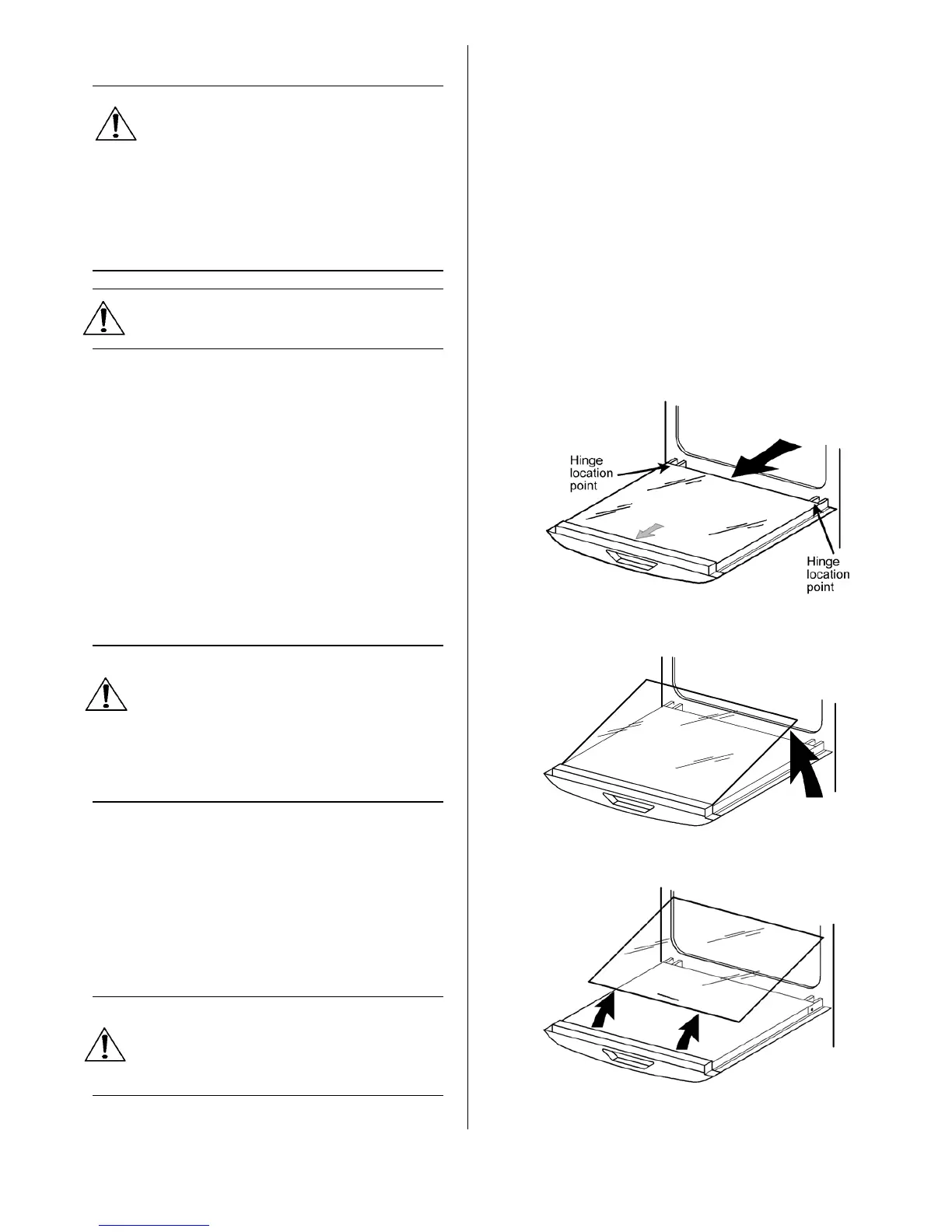 Hinge location point

Hinge location point